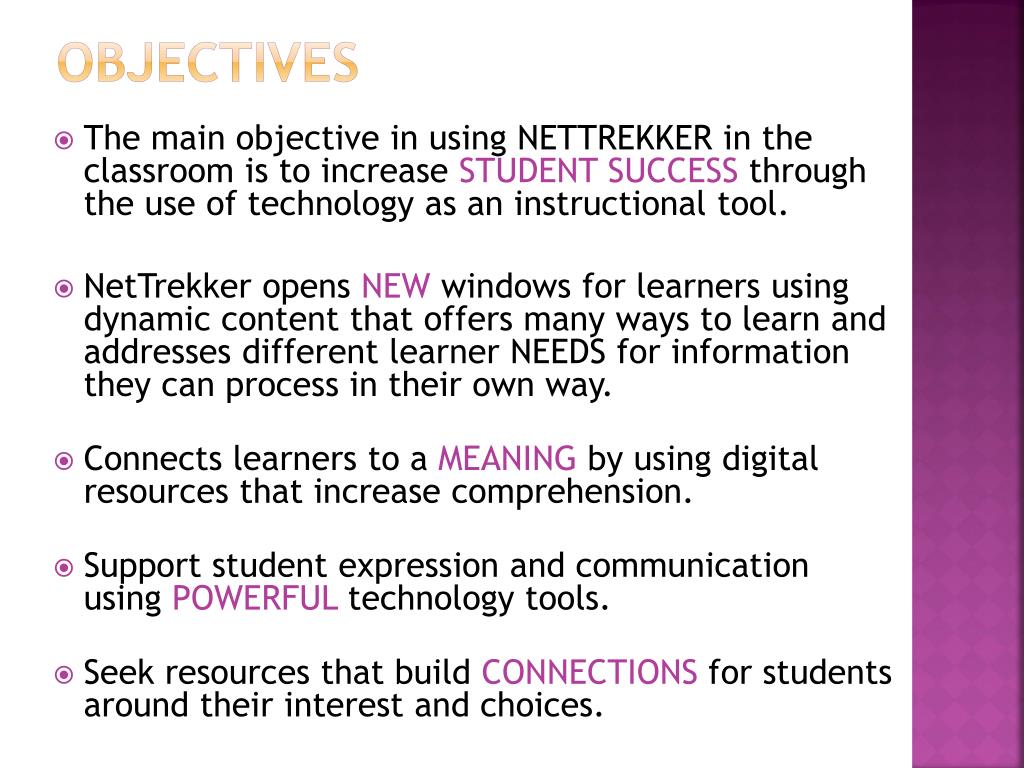 OBJECTIVES

The main objective in using NETTREKKER in the classroom is to increase STUDENT SUCCESS through the use of technology as an instructional tool.

NetTrekker opens NEW windows for learners using dynamic content that offers many ways to learn and addresses different learner NEEDS for information they can process in their own way.

Connects learners to a MEANING by using digital resources that increase comprehension.

Support student expression and communication using POWERFUL technology tools.

Seek resources that build CONNECTIONS for students around their interest and choices.